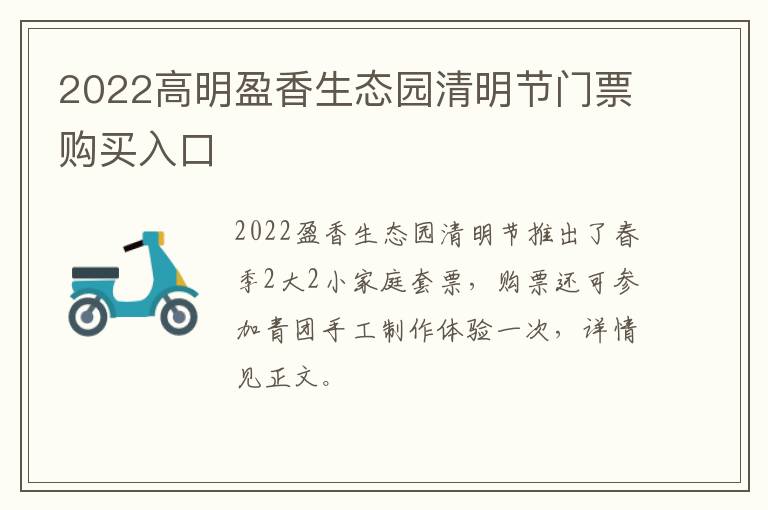 2022高明盈香生态园清明节门票购买入口

2022盈香生态园清明节推出了春季2大2小家庭套票，购票还可参加青团手工制作体验一次，详情见正文。